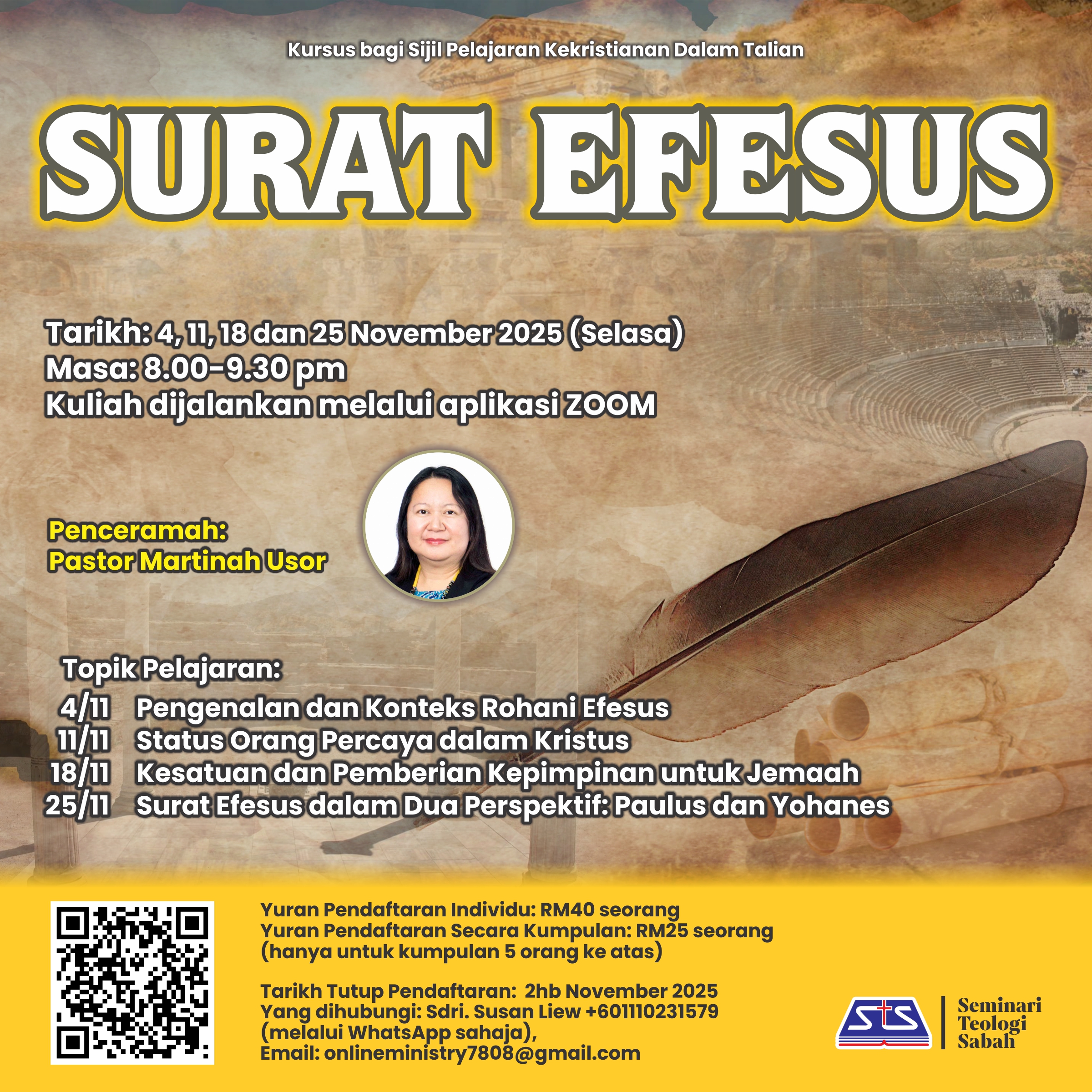 Kursus bagi Sijil Pelajaran Kekristianan Dalam Talian

SURAT EFESUS

Tarikh: 4, 11, 18 dan 25 November 2025 (Selasa)
Masa: 8.00-9.30 pm
Kuliah dijalankan melalui aplikasi ZOOM

Penceramah:
Pastor Martinah Usor

Topik Pelajaran:
4/11 Pengenalan dan Konteks Rohani Efesus
11/11 Status Orang Percaya dalam Kristus
18/11 Kesatuan dan Pemberian Kepimpinan untuk Jemaah
25/11 Surat Efesus dalam Dua Perspektif: Paulus dan Yohanes

Yuran Pendaftaran Individu: RM40 seorang
Yuran Pendaftaran Secara Kumpulan: RM25 seorang
(hanya untuk kumpulan 5 orang ke atas)

Tarikh Tutup Pendaftaran: 2hb November 2025
Yang dihubungi: Sdri. Susan Liew +601110231579
(melalui WhatsApp sahaja),
Email: onlineministry7808@gmail.com

STS
Seminari Teologi Sabah